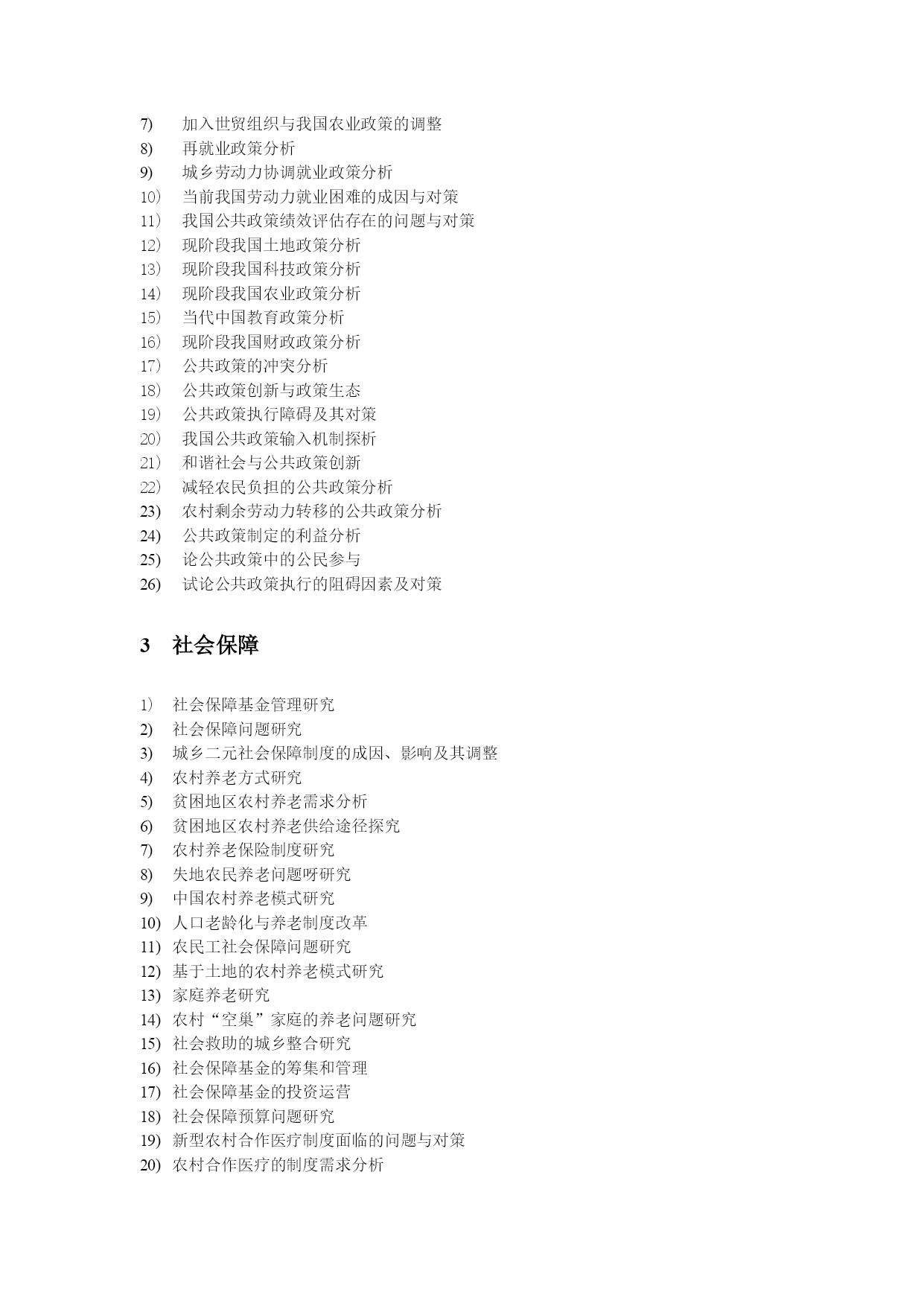 7) 加入世贸组织与我国农业政策的调整
8) 再就业政策分析
9) 城乡劳动力协调就业政策分析
10） 当前我国劳动力就业困难的成因与对策
11） 我国公共政策绩效评估存在的问题与对策
12） 现阶段我国土地政策分析
13） 现阶段我国科技政策分析
14） 现阶段我国农业政策分析
15） 当代中国教育政策分析
16） 现阶段我国财政政策分析
17） 公共政策的冲突分析
18） 公共政策创新与政策生态
19） 公共政策执行障碍及其对策
20） 我国公共政策输入机制探析
21） 和谐社会与公共政策创新
22） 减轻农民负担的公共政策分析
23) 农村剩余劳动力转移的公共政策分析
24) 公共政策制定的利益分析
25) 论公共政策中的公民参与
26) 试论公共政策执行的阻碍因素及对策

3 社会保障

1） 社会保障基金管理研究
2) 社会保障问题研究
3) 城乡二元社会保障制度的成因、影响及其调整
4) 农村养老方式研究
5) 贫困地区农村养老需求分析
6) 贫困地区农村养老供给途径探究
7) 农村养老保险制度研究
8) 失地农民养老问题呀研究
9) 中国农村养老模式研究
10) 人口老龄化与养老制度改革
11) 农民工社会保障问题研究
12) 基于土地的农村养老模式研究
13) 家庭养老研究
14) 农村“空巢”家庭的养老问题研究
15) 社会救助的城乡整合研究
16) 社会保障基金的筹集和管理
17) 社会保障基金的投资运营
18) 社会保障预算问题研究
19) 新型农村合作医疗制度面临的问题与对策
20) 农村合作医疗的制度需求分析